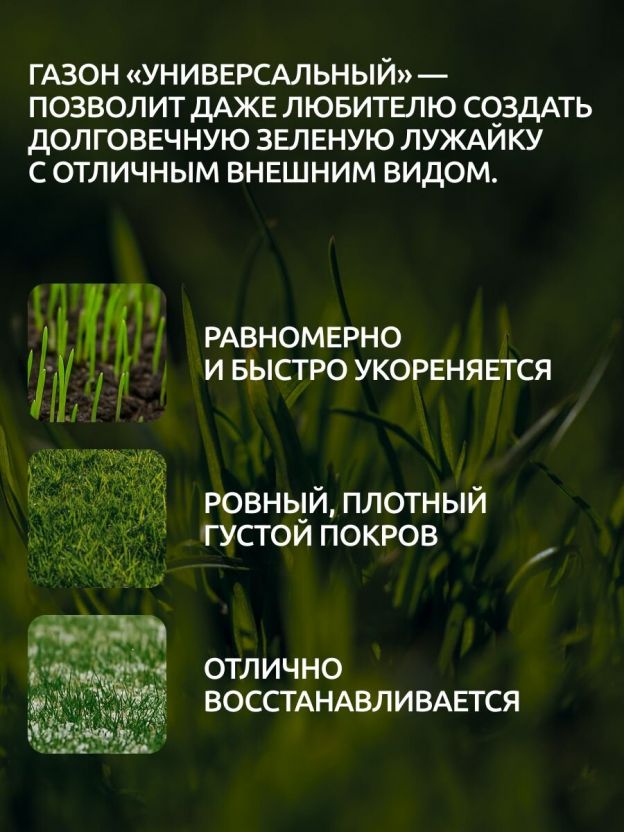 ГАЗОН «УНИВЕРСАЛЬНЫЙ» — ПОЗВОЛИТ ДАЖЕ ЛЮБИТЕЛЮ СОЗДАТЬ ДОЛГОВЕЧНУЮ ЗЕЛЕНУЮ ЛУЖАЙКУ С ОТЛИЧНЫМ ВНЕШНИМ ВИДОМ.

РАВНОМЕРНО
И БЫСТРО УКОРЕНЯЕТСЯ

РОВНЫЙ, ПЛОТНЫЙ
ГУСТОЙ ПОКРОВ

ОТЛИЧНО
ВОССТАНАВЛИВАЕТСЯ